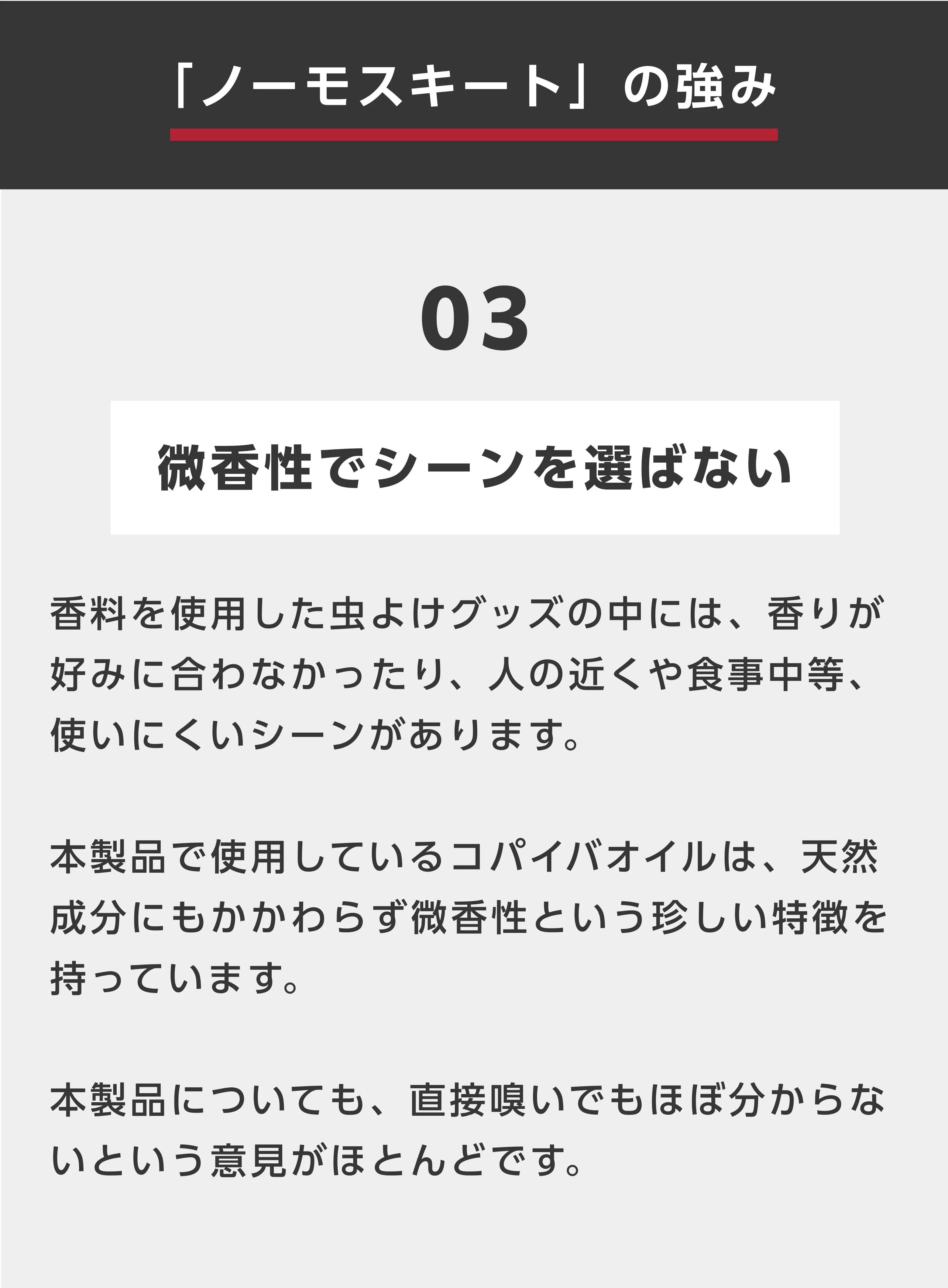 「ノーモスキート」の強み

03

微香性でシーンを選ばない

香料を使用した虫よけグッズの中には、香りが好みに合わなかったり、人の近くや食事中等、使いにくいシーンがあります。

本製品で使用しているコパイバオイルは、天然成分にもかかわらず微香性という珍しい特徴を持っています。

本製品についても、直接嗅いでもほぼ分からないという意見がほとんどです。